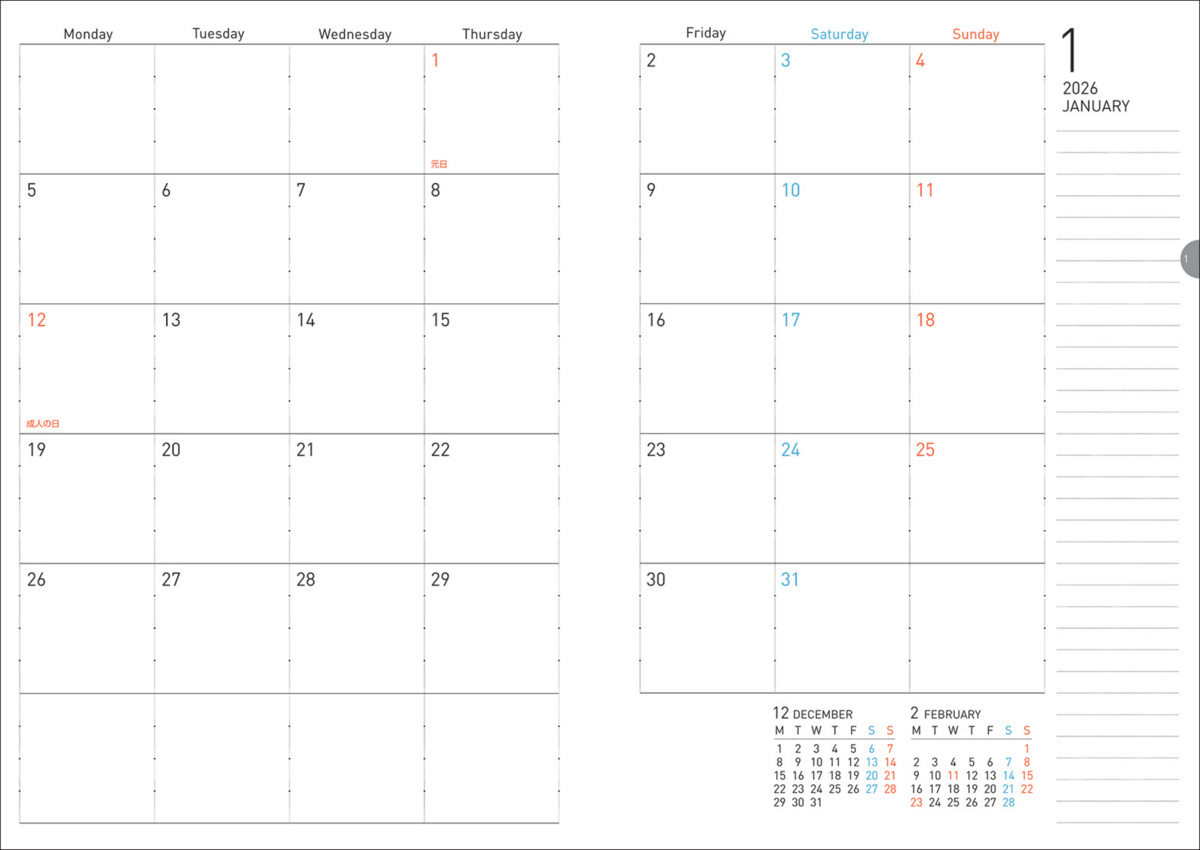 | Monday | Tuesday | Wednesday | Thursday |
|---|---|---|---|
|  |  |  | 1 元日 |
| 5 | 6 | 7 | 8 |
| 12 成人の日 | 13 | 14 | 15 |
| 19 | 20 | 21 | 22 |
| 26 | 27 | 28 | 29 |
|  |  |  |  |

| Friday | Saturday | Sunday |
|---|---|---|
| 2 | 3 | 4 |
| 9 | 10 | 11 |
| 16 | 17 | 18 |
| 23 | 24 | 25 |
| 30 | 31 |  |

1
2026
JANUARY

1

12 DECEMBER

| M | T | W | T | F | S | S |
|---|---|---|---|---|---|---|
| 1 | 2 | 3 | 4 | 5 | 6 | 7 |
| 8 | 9 | 10 | 11 | 12 | 13 | 14 |
| 15 | 16 | 17 | 18 | 19 | 20 | 21 |
| 22 | 23 | 24 | 25 | 26 | 27 | 28 |
| 29 | 30 | 31 |  |  |  |  |

2 FEBRUARY

| M | T | W | T | F | S | S |
|---|---|---|---|---|---|---|
|  |  |  |  |  |  | 1 |
| 2 | 3 | 4 | 5 | 6 | 7 | 8 |
| 9 | 10 | 11 | 12 | 13 | 14 | 15 |
| 16 | 17 | 18 | 19 | 20 | 21 | 22 |
| 23 | 24 | 25 | 26 | 27 | 28 |  |